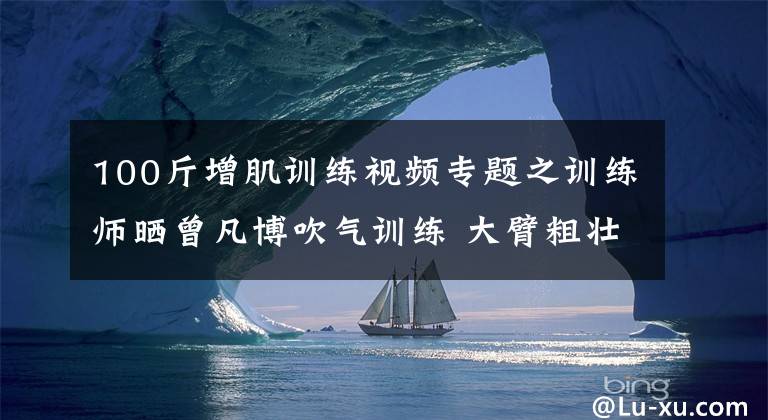 100斤增肌训练视频专题之训练师晒曾凡博吹气训练 大臂粗壮

bing

@Lu-xu.com